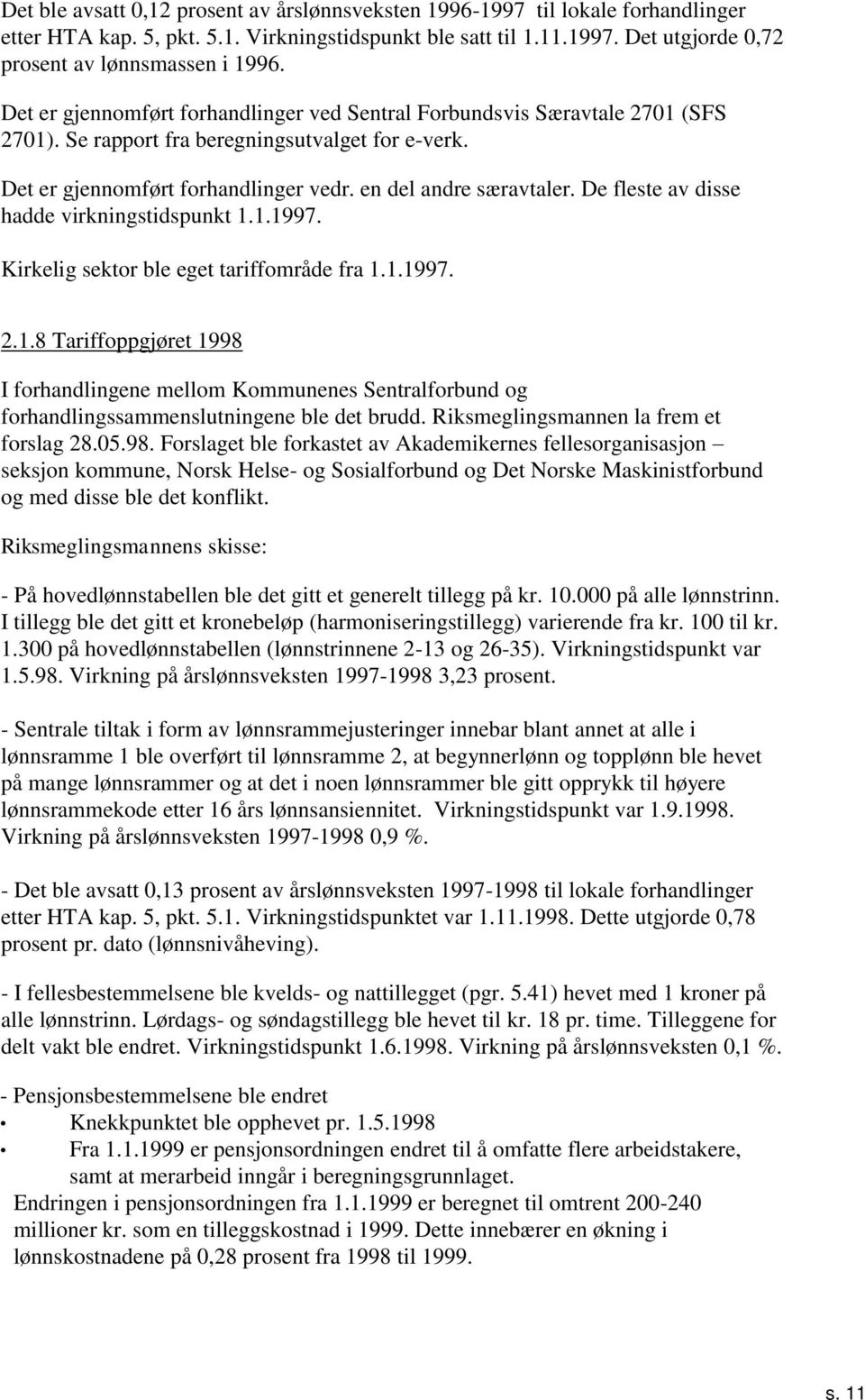 Det ble avsatt 0,12 prosent av årslønnsveksten 1996-1997 til lokale forhandlinger etter HTA kap. 5, pkt. 5.1. Virkningstidspunkt ble satt til 1.11.1997. Det utgjorde 0,72 prosent av lønnsmassen i 1996.

Det er gjennomført forhandlinger ved Sentral Forbundsvis Særavtale 2701 (SFS 2701). Se rapport fra beregningsutvalget for e-verk.

Det er gjennomført forhandlinger vedr. en del andre særavtaler. De fleste av disse hadde virkningstidspunkt 1.1.1997.

Kirkelig sektor ble eget tariffområde fra 1.1.1997.

2.1.8 Tariffoppgjøret 1998

I forhandlingene mellom Kommunenes Sentralforbund og forhandlingssammenslutningene ble det brudd. Riksmeglingsmannen la frem et forslag 28.05.98. Forslaget ble forkastet av Akademikernes fellesorganisasjon – seksjon kommune, Norsk Helse- og Sosialforbund og Det Norske Maskinistforbund og med disse ble det konflikt.

Riksmeglingsmannens skisse:

- På hovedlønnstabellen ble det gitt et generelt tillegg på kr. 10.000 på alle lønnstrinn. I tillegg ble det gitt et kronebeløp (harmoniseringstillegg) varierende fra kr. 100 til kr. 1.300 på hovedlønnstabellen (lønnstrinnene 2-13 og 26-35). Virkningstidspunkt var 1.5.98. Virkning på årslønnsveksten 1997-1998 3,23 prosent.

- Sentrale tiltak i form av lønnsrammejusteringer innebar blant annet at alle i lønnsramme 1 ble overført til lønnsramme 2, at begynnerlønn og topplønn ble hevet på mange lønnsrammer og at det i noen lønnsrammer ble gitt opprykk til høyere lønnsrammekode etter 16 års lønnsansiennitet. Virkningstidspunkt var 1.9.1998. Virkning på årslønnsveksten 1997-1998 0,9 %.

- Det ble avsatt 0,13 prosent av årslønnsveksten 1997-1998 til lokale forhandlinger etter HTA kap. 5, pkt. 5.1. Virkningstidspunktet var 1.11.1998. Dette utgjorde 0,78 prosent pr. dato (lønnsnivåheving).

- I fellesbestemmelsene ble kvelds- og nattillegget (pgr. 5.41) hevet med 1 kroner på alle lønnstrinn. Lørdags- og søndagstillegg ble hevet til kr. 18 pr. time. Tilleggene for delt vakt ble endret. Virkningstidspunkt 1.6.1998. Virkning på årslønnsveksten 0,1 %.

- Pensjonsbestemmelsene ble endret
• Knekkpunktet ble opphevet pr. 1.5.1998
• Fra 1.1.1999 er pensjonsordningen endret til å omfatte flere arbeidstakere, samt at merarbeid inngår i beregningsgrunnlaget.
Endringen i pensjonsordningen fra 1.1.1999 er beregnet til omtrent 200-240 millioner kr. som en tilleggskostnad i 1999. Dette innebærer en økning i lønnskostnadene på 0,28 prosent fra 1998 til 1999.

s. 11